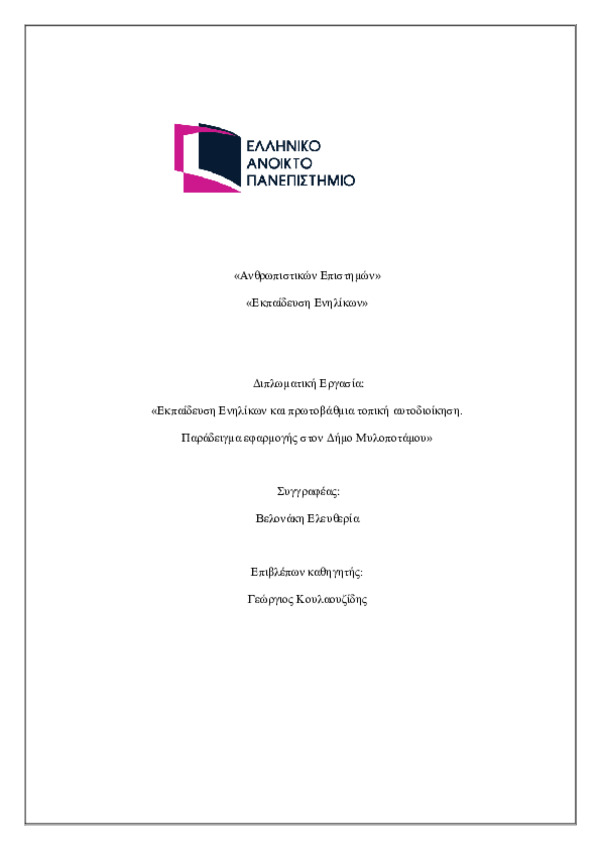 ΕΛΛΗΝΙΚΟ
ΑΝΟΙΚΤΟ
ΠΑΝΕΠΙΣΤΗΜΙΟ

«Ανθρωπιστικών Επιστημών»

«Εκπαίδευση Ενηλίκων»

Διπλωματική Εργασία:

«Εκπαίδευση Ενηλίκων και πρωτοβάθμια τοπική αυτοδιοίκηση. Παράδειγμα εφαρμογής στον Δήμο Μυλοποτάμου»

Συγγραφέας:

Βελονάκη Ελευθερία

Επιβλέπων καθηγητής:

Γεώργιος Κουλαουζίδης